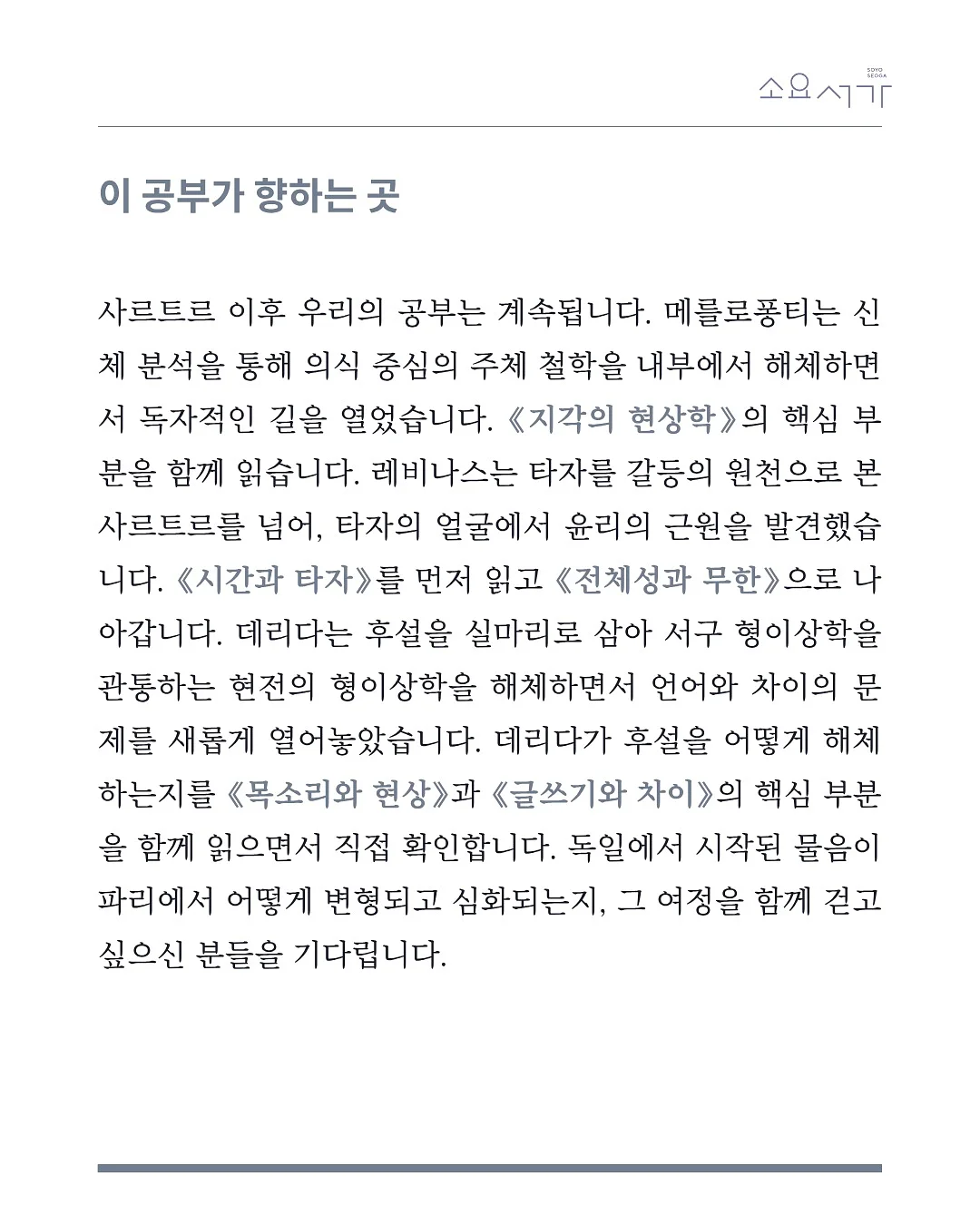 SOYO SEOGA
소요서가

이 공부가 향하는 곳

사르트르 이후 우리의 공부는 계속됩니다. 메를로퐁티는 신체 분석을 통해 의식 중심의 주체 철학을 내부에서 해체하면서 독자적인 길을 열었습니다. 《지각의 현상학》의 핵심 부분을 함께 읽습니다. 레비나스는 타자를 갈등의 원천으로 본 사르트르를 넘어, 타자의 얼굴에서 윤리의 근원을 발견했습니다. 《시간과 타자》를 먼저 읽고 《전체성과 무한》으로 나아갑니다. 데리다는 후설을 실마리로 삼아 서구 형이상학을 관통하는 현전의 형이상학을 해체하면서 언어와 차이의 문제를 새롭게 열어놓았습니다. 데리다가 후설을 어떻게 해체하는지를 《목소리와 현상》과 《글쓰기와 차이》의 핵심 부분을 함께 읽으면서 직접 확인합니다. 독일에서 시작된 물음이 파리에서 어떻게 변형되고 심화되는지, 그 여정을 함께 걷고 싶으신 분들을 기다립니다.